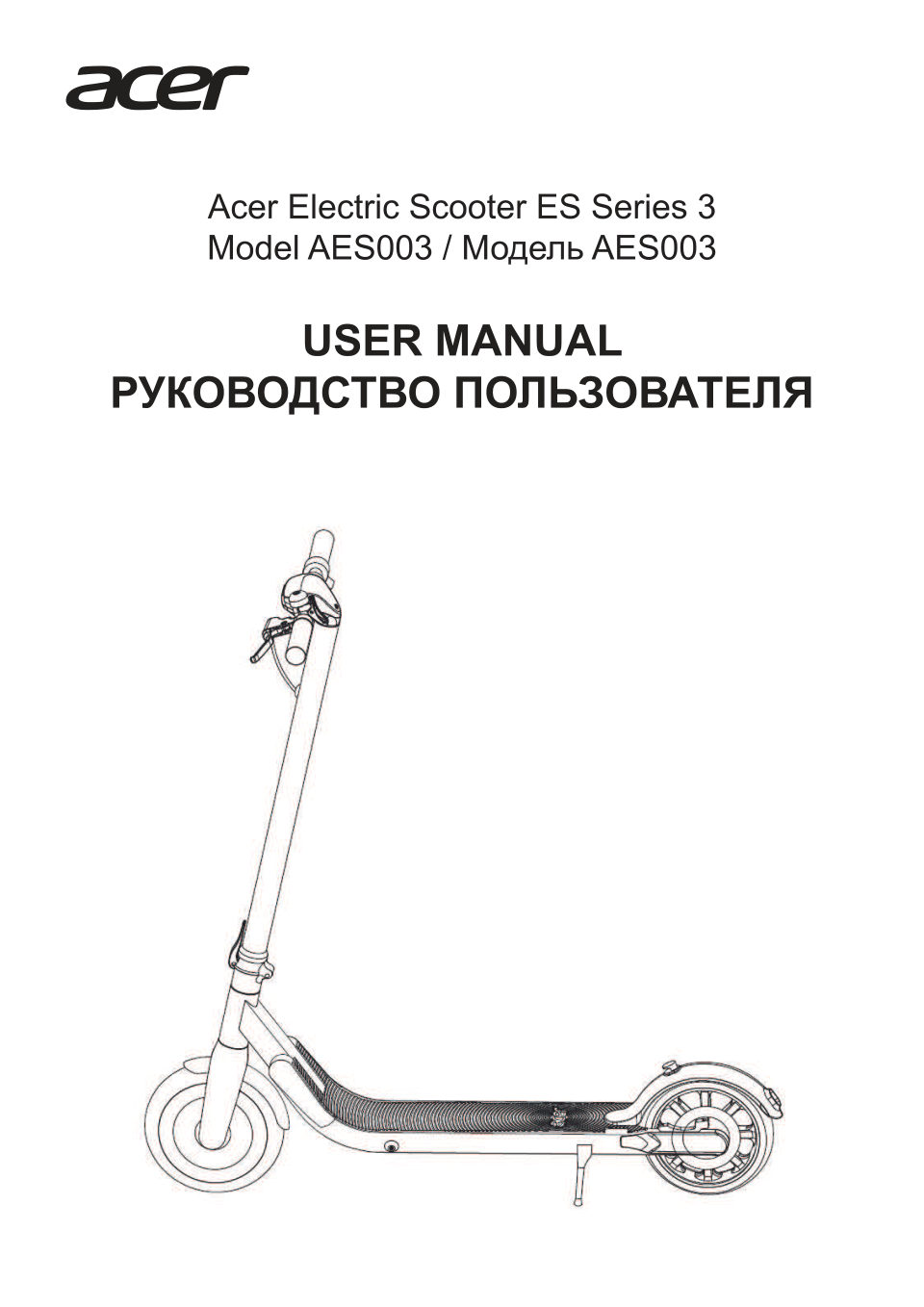 acer

Acer Electric Scooter ES Series 3
Model AES003 / Модель AES003

USER MANUAL
РУКОВОДСТВО ПОЛЬЗОВАТЕЛЯ